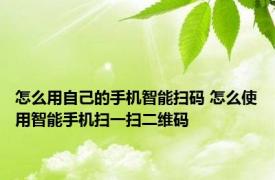 怎么用自己的手机智能扫码 怎么使用智能手机扫一扫二维码